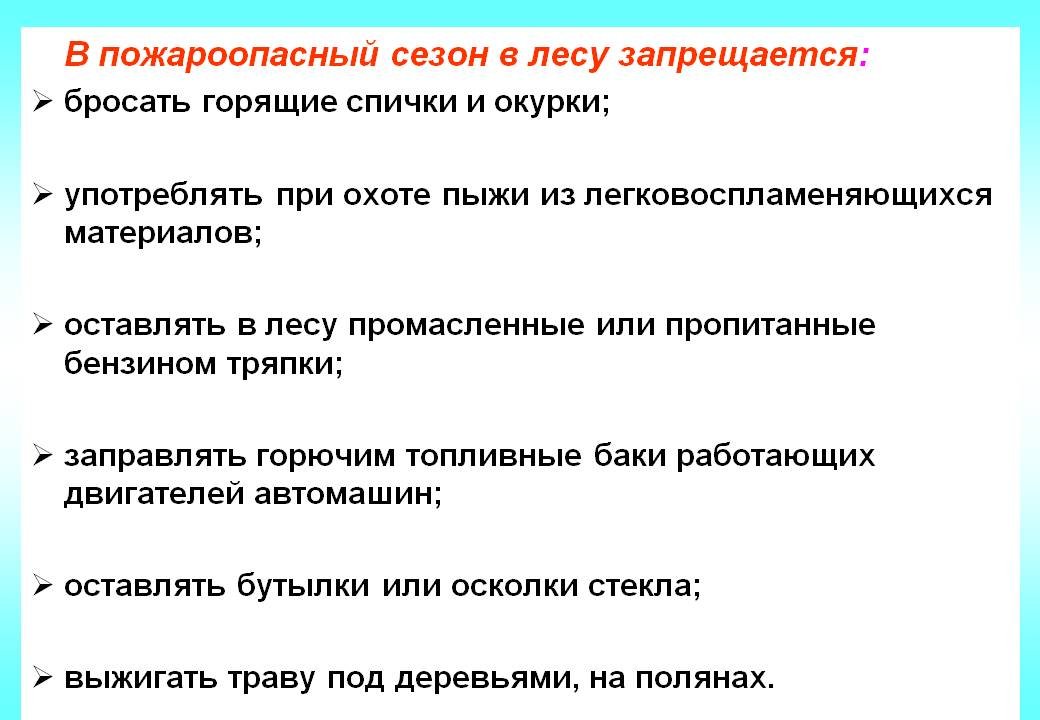 В пожароопасный сезон в лесу запрещается:

➢ бросать горящие спички и окурки;

➢ употреблять при охоте пыжи из легковоспламеняющихся материалов;

➢ оставлять в лесу промасленные или пропитанные бензином тряпки;

➢ заправлять горючим топливные баки работающих двигателей автомашин;

➢ оставлять бутылки или осколки стекла;

➢ выжигать траву под деревьями, на полянах.